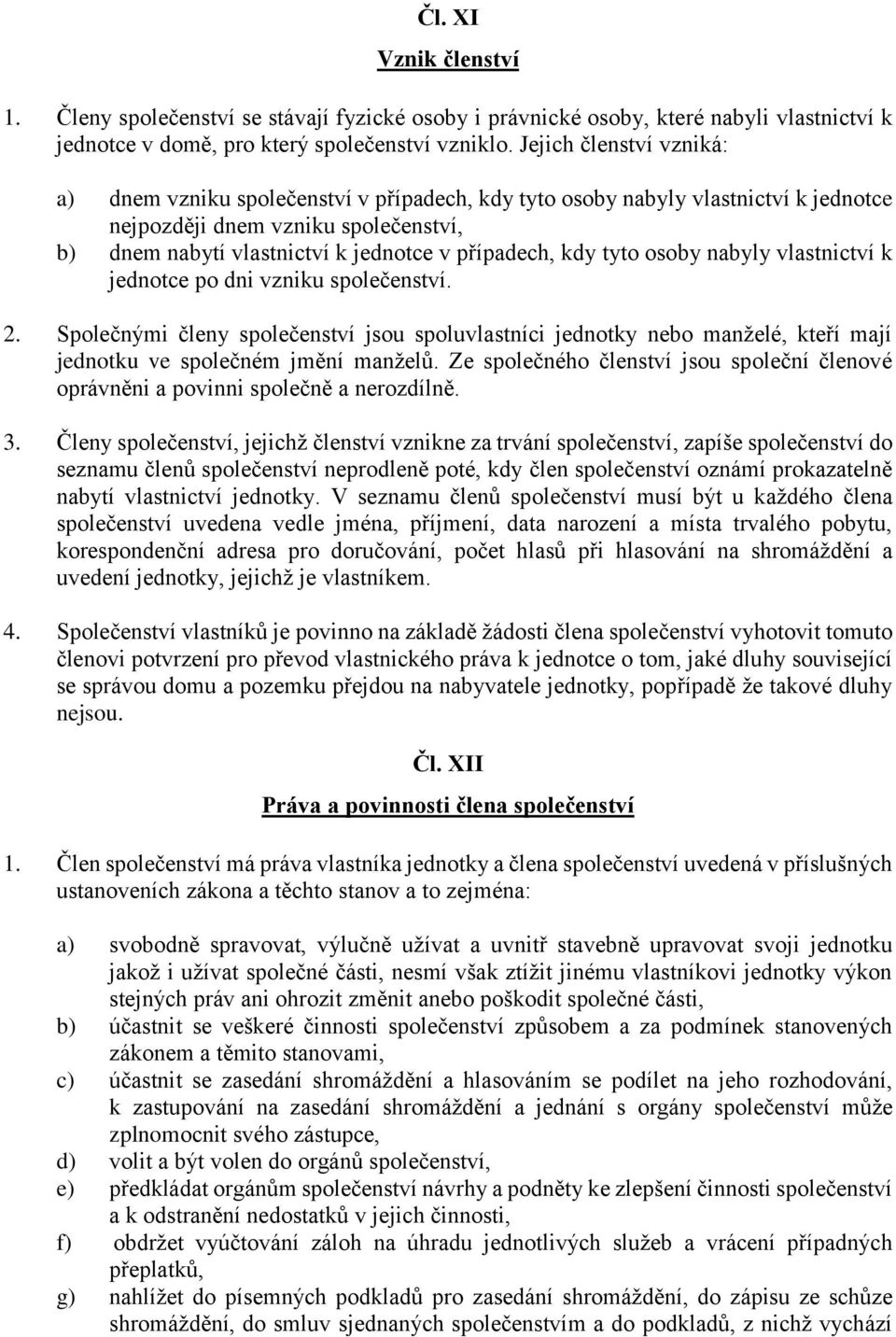 Čl. XI

Vznik členství

1. Členy společenství se stávají fyzické osoby i právnické osoby, které nabyli vlastnictví k jednotce v domě, pro který společenství vzniklo. Jejich členství vzniká:

a) dnem vzniku společenství v případech, kdy tyto osoby nabyly vlastnictví k jednotce nejpozději dnem vzniku společenství,
b) dnem nabytí vlastnictví k jednotce v případech, kdy tyto osoby nabyly vlastnictví k jednotce po dni vzniku společenství.

2. Společnými členy společenství jsou spoluvlastníci jednotky nebo manželé, kteří mají jednotku ve společném jmění manželů. Ze společného členství jsou společní členové oprávněni a povinni společně a nerozdílně.

3. Členy společenství, jejichž členství vznikne za trvání společenství, zapíše společenství do seznamu členů společenství neprodleně poté, kdy člen společenství oznámí prokazatelně nabytí vlastnictví jednotky. V seznamu členů společenství musí být u každého člena společenství uvedena vedle jména, příjmení, data narození a místa trvalého pobytu, korespondenční adresa pro doručování, počet hlasů při hlasování na shromáždění a uvedení jednotky, jejichž je vlastníkem.

4. Společenství vlastníků je povinno na základě žádosti člena společenství vyhotovit tomuto členovi potvrzení pro převod vlastnického práva k jednotce o tom, jaké dluhy související se správou domu a pozemku přejdou na nabyvatele jednotky, popřípadě že takové dluhy nejsou.

Čl. XII

Práva a povinnosti člena společenství

1. Člen společenství má práva vlastníka jednotky a člena společenství uvedená v příslušných ustanoveních zákona a těchto stanov a to zejména:

a) svobodně spravovat, výlučně užívat a uvnitř stavebně upravovat svoji jednotku jakož i užívat společné části, nesmí však ztížit jinému vlastníkovi jednotky výkon stejných práv ani ohrozit změnit anebo poškodit společné části,
b) účastnit se veškeré činnosti společenství způsobem a za podmínek stanovených zákonem a těmito stanovami,
c) účastnit se zasedání shromáždění a hlasováním se podílet na jeho rozhodování, k zastupování na zasedání shromáždění a jednání s orgány společenství může zplnomocnit svého zástupce,
d) volit a být volen do orgánů společenství,
e) předkládat orgánům společenství návrhy a podněty ke zlepšení činnosti společenství a k odstranění nedostatků v jejich činnosti,
f) obdržet vyúčtování záloh na úhradu jednotlivých služeb a vrácení případných přeplatků,
g) nahlížet do písemných podkladů pro zasedání shromáždění, do zápisu ze schůze shromáždění, do smluv sjednaných společenstvím a do podkladů, z nichž vychází